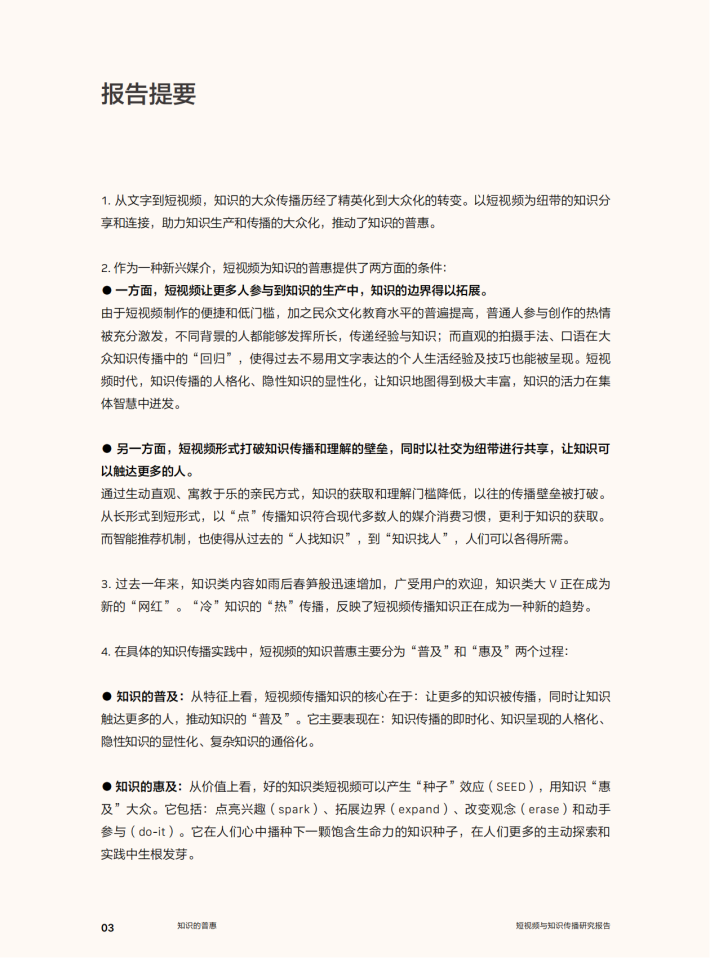 报告提要

1. 从文字到短视频，知识的大众传播历经了精英化到大众化的转变。以短视频为纽带的知识分享和连接，助力知识生产和传播的大众化，推动了知识的普惠。

2. 作为一种新兴媒介，短视频为知识的普惠提供了两方面的条件：

● 一方面，短视频让更多人参与到知识的生产中，知识的边界得以拓展。
由于短视频制作的便捷和低门槛，加之民众文化教育水平的普遍提高，普通人参与创作的热情被充分激发，不同背景的人都能够发挥所长，传递经验与知识；而直观的拍摄手法、口语在大众知识传播中的“回归”，使得过去不易用文字表达的个人生活经验及技巧也能被呈现。短视频时代，知识传播的人格化、隐性知识的显性化，让知识地图得到极大丰富，知识的活力在集体智慧中迸发。

● 另一方面，短视频形式打破知识传播和理解的壁垒，同时以社交为纽带进行共享，让知识可以触达更多的人。
通过生动直观、寓教于乐的亲民方式，知识的获取和理解门槛降低，以往的传播壁垒被打破。从长形式到短形式，以“点”传播知识符合现代多数人的媒介消费习惯，更利于知识的获取。而智能推荐机制，也使得从过去的“人找知识”，到“知识找人”，人们可以各得所需。

3. 过去一年来，知识类内容如雨后春笋般迅速增加，广受用户的欢迎，知识类大 V 正在成为新的“网红”。“冷”知识的“热”传播，反映了短视频传播知识正在成为一种新的趋势。

4. 在具体的知识传播实践中，短视频的知识普惠主要分为“普及”和“惠及”两个过程：

● 知识的普及：从特征上看，短视频传播知识的核心在于：让更多的知识被传播，同时让知识触达更多的人，推动知识的“普及”。它主要表现在：知识传播的即时化、知识呈现的人格化、隐性知识的显性化、复杂知识的通俗化。

● 知识的惠及：从价值上看，好的知识类短视频可以产生“种子”效应（SEED），用知识“惠及”大众。它包括：点亮兴趣（spark）、拓展边界（expand）、改变观念（erase）和动手参与（do-it）。它在人们心中播种下一颗饱含生命力的知识种子，在人们更多的主动探索和实践中生根发芽。

03 知识的普惠 短视频与知识传播研究报告